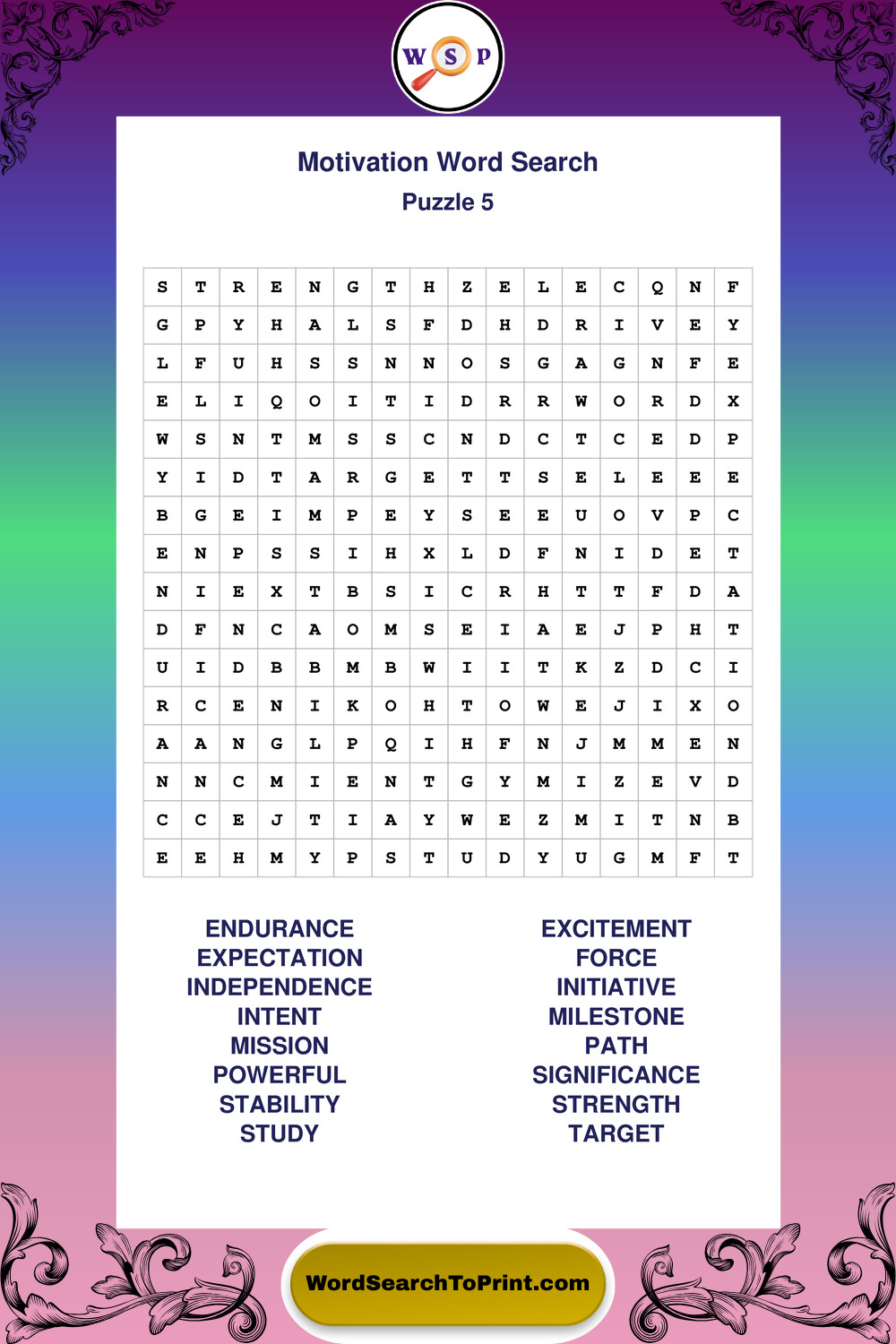 W S P

Motivation Word Search
Puzzle 5

| S | T | R | E | N | G | T | H | Z | E | L | E | C | Q | N | F |
|---|---|---|---|---|---|---|---|---|---|---|---|---|---|---|---|
| G | P | Y | H | A | L | S | F | D | H | D | R | I | V | E | Y |
| L | F | U | H | S | S | N | N | O | S | G | A | G | N | F | E |
| E | L | I | Q | O | I | T | I | D | R | R | W | O | R | D | X |
| W | S | N | T | M | S | S | C | N | D | C | T | C | E | D | P |
| Y | I | D | T | A | R | G | E | T | T | S | E | L | E | E | E |
| B | G | E | I | M | P | E | Y | S | E | E | U | O | V | P | C |
| E | N | P | S | S | I | H | X | L | D | F | N | I | D | E | T |
| N | I | E | X | T | B | S | I | C | R | H | T | T | F | D | A |
| D | F | N | C | A | O | M | S | E | I | A | E | J | P | H | T |
| U | I | D | B | B | M | B | W | I | I | T | K | Z | D | C | I |
| R | C | E | N | I | K | O | H | T | O | W | E | J | I | X | O |
| A | A | N | G | L | P | Q | I | H | F | N | J | M | M | E | N |
| N | N | C | M | I | E | N | T | G | Y | M | I | Z | E | V | D |
| C | C | E | J | T | I | A | Y | W | E | Z | M | I | T | N | B |
| E | E | H | M | Y | P | S | T | U | D | Y | U | G | M | F | T |

ENDURANCE
EXPECTATION
INDEPENDENCE
INTENT
MISSION
POWERFUL
STABILITY
STUDY

EXCITEMENT
FORCE
INITIATIVE
MILESTONE
PATH
SIGNIFICANCE
STRENGTH
TARGET

WordSearchToPrint.com